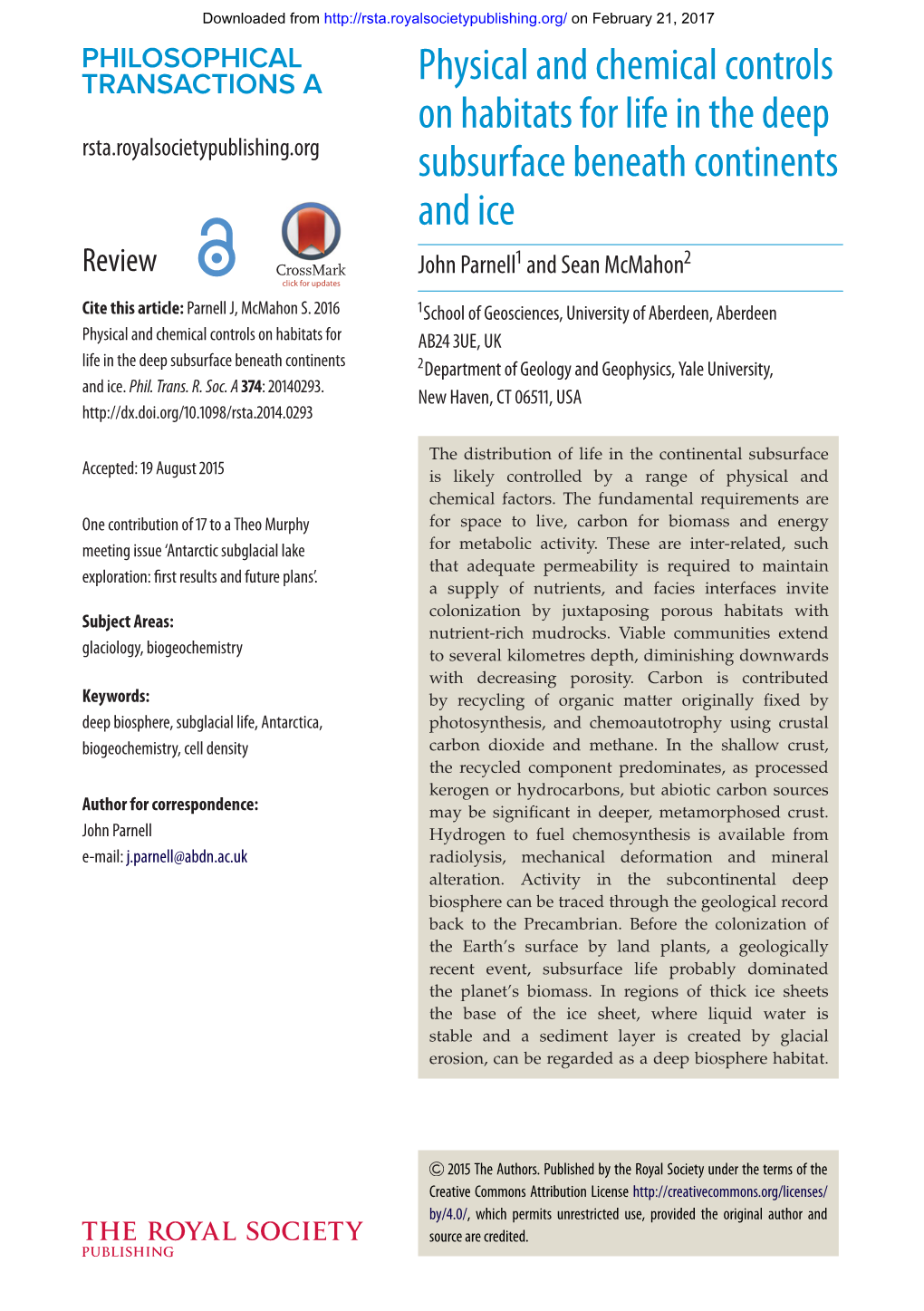 Downloaded from http://rsta.royalsocietypublishing.org/ on February 21, 2017

PHILOSOPHICAL TRANSACTIONS A

rsta.royalsocietypublishing.org

Review

CrossMark
click for updates

Cite this article: Parnell J, McMahon S. 2016 Physical and chemical controls on habitats for life in the deep subsurface beneath continents and ice. Phil. Trans. R. Soc. A 374: 20140293. http://dx.doi.org/10.1098/rsta.2014.0293

Accepted: 19 August 2015

One contribution of 17 to a Theo Murphy meeting issue 'Antarctic subglacial lake exploration: first results and future plans'.

Subject Areas:
glaciology, biogeochemistry

Keywords:
deep biosphere, subglacial life, Antarctica, biogeochemistry, cell density

Author for correspondence:
John Parnell
e-mail: j.parnell@abdn.ac.uk

THE ROYAL SOCIETY PUBLISHING

Physical and chemical controls on habitats for life in the deep subsurface beneath continents and ice

John Parnell$^1$ and Sean McMahon$^2$

$^1$School of Geosciences, University of Aberdeen, Aberdeen AB24 3UE, UK
$^2$Department of Geology and Geophysics, Yale University, New Haven, CT 06511, USA

The distribution of life in the continental subsurface is likely controlled by a range of physical and chemical factors. The fundamental requirements are for space to live, carbon for biomass and energy for metabolic activity. These are inter-related, such that adequate permeability is required to maintain a supply of nutrients, and facies interfaces invite colonization by juxtaposing porous habitats with nutrient-rich mudrocks. Viable communities extend to several kilometres depth, diminishing downwards with decreasing porosity. Carbon is contributed by recycling of organic matter originally fixed by photosynthesis, and chemoautotrophy using crustal carbon dioxide and methane. In the shallow crust, the recycled component predominates, as processed kerogen or hydrocarbons, but abiotic carbon sources may be significant in deeper, metamorphosed crust. Hydrogen to fuel chemosynthesis is available from radiolysis, mechanical deformation and mineral alteration. Activity in the subcontinental deep biosphere can be traced through the geological record back to the Precambrian. Before the colonization of the Earth's surface by land plants, a geologically recent event, subsurface life probably dominated the planet's biomass. In regions of thick ice sheets the base of the ice sheet, where liquid water is stable and a sediment layer is created by glacial erosion, can be regarded as a deep biosphere habitat.

© 2015 The Authors. Published by the Royal Society under the terms of the Creative Commons Attribution License http://creativecommons.org/licenses/by/4.0/, which permits unrestricted use, provided the original author and source are credited.